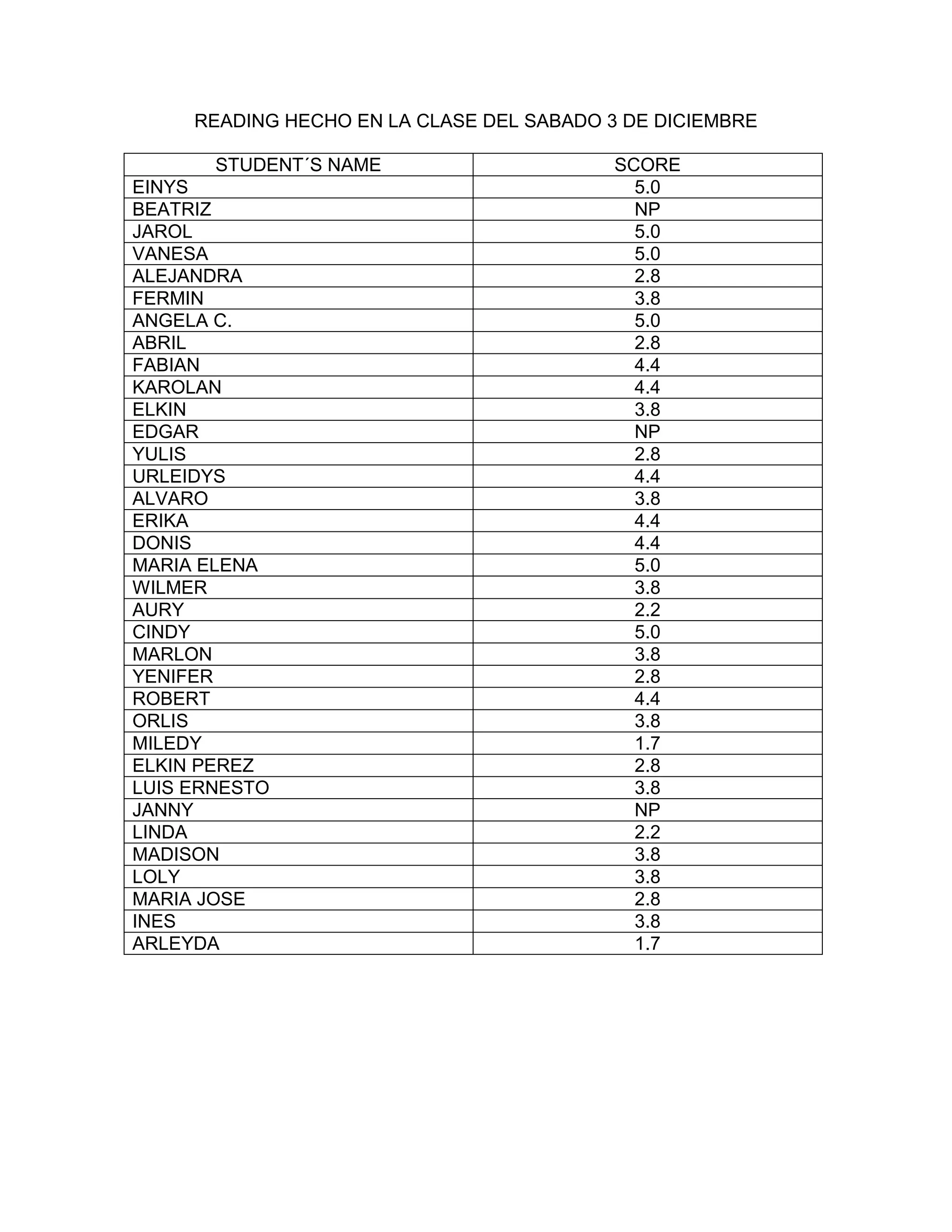 READING HECHO EN LA CLASE DEL SABADO 3 DE DICIEMBRE

| STUDENT´S NAME | SCORE |
|---|---|
| EINYS | 5.0 |
| BEATRIZ | NP |
| JAROL | 5.0 |
| VANESA | 5.0 |
| ALEJANDRA | 2.8 |
| FERMIN | 3.8 |
| ANGELA C. | 5.0 |
| ABRIL | 2.8 |
| FABIAN | 4.4 |
| KAROLAN | 4.4 |
| ELKIN | 3.8 |
| EDGAR | NP |
| YULIS | 2.8 |
| URLEIDYS | 4.4 |
| ALVARO | 3.8 |
| ERIKA | 4.4 |
| DONIS | 4.4 |
| MARIA ELENA | 5.0 |
| WILMER | 3.8 |
| AURY | 2.2 |
| CINDY | 5.0 |
| MARLON | 3.8 |
| YENIFER | 2.8 |
| ROBERT | 4.4 |
| ORLIS | 3.8 |
| MILEDY | 1.7 |
| ELKIN PEREZ | 2.8 |
| LUIS ERNESTO | 3.8 |
| JANNY | NP |
| LINDA | 2.2 |
| MADISON | 3.8 |
| LOLY | 3.8 |
| MARIA JOSE | 2.8 |
| INES | 3.8 |
| ARLEYDA | 1.7 |